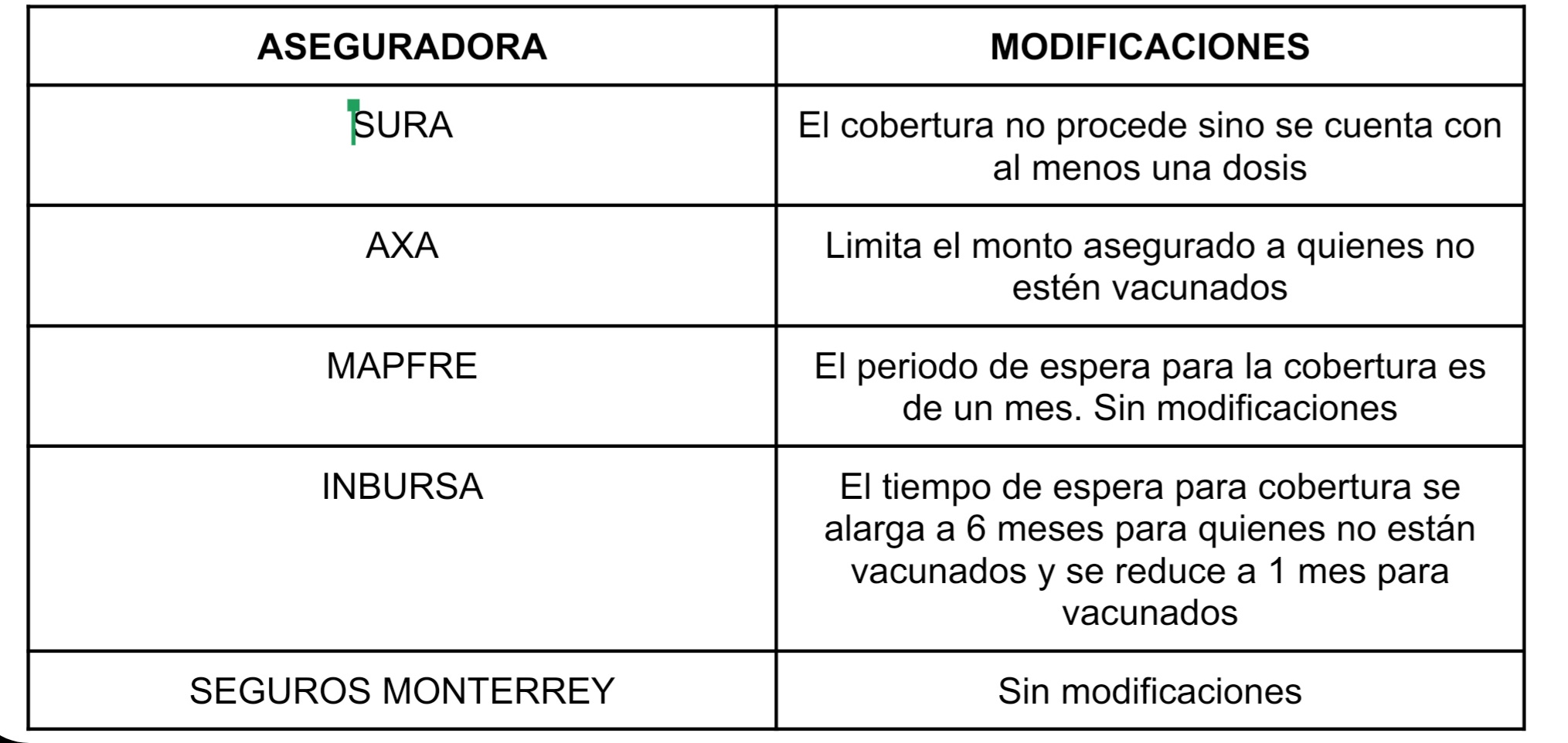 | ASEGURADORA | MODIFICACIONES |
|---|---|
| SURA | El cobertura no procede sino se cuenta con al menos una dosis |
| AXA | Limita el monto asegurado a quienes no estén vacunados |
| MAPFRE | El periodo de espera para la cobertura es de un mes. Sin modificaciones |
| INBURSA | El tiempo de espera para cobertura se alarga a 6 meses para quienes no están vacunados y se reduce a 1 mes para vacunados |
| SEGUROS MONTERREY | Sin modificaciones |